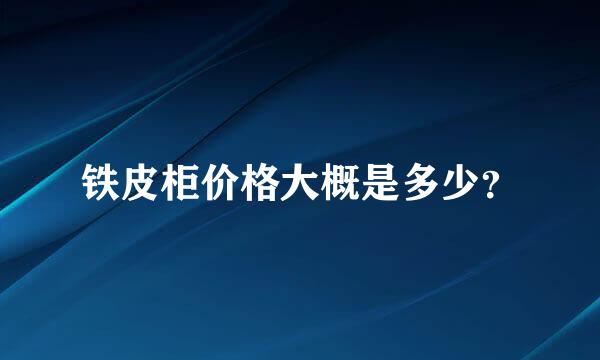 铁皮柜价格大概是多少？